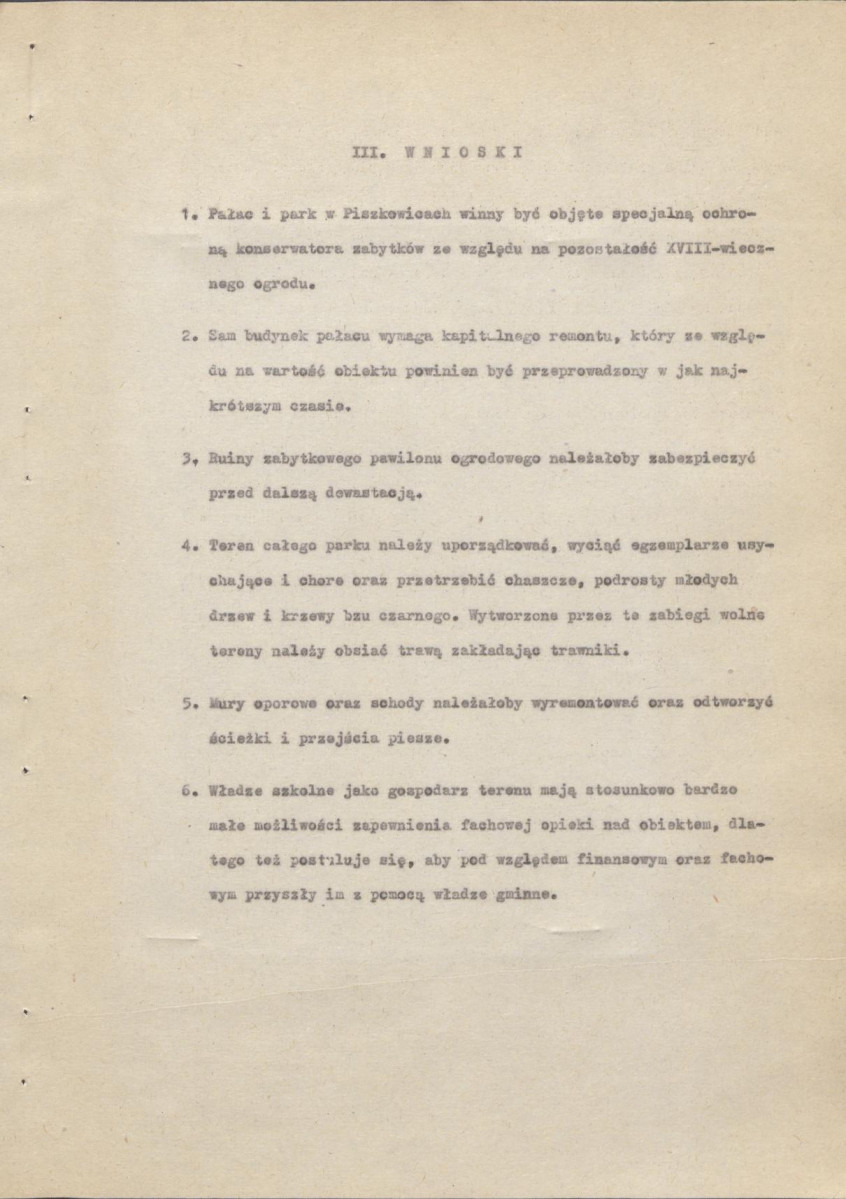 III. W N I O S K I

1. Pałac i park w Piszkowicach winny być objęte specjalną ochroną konserwatora zabytków ze względu na pozostałość XVIII-wiecznego ogrodu.

2. Sam budynek pałacu wymaga kapitalnego remontu, który ze względu na wartość obiektu powinien być przeprowadzony w jak najkrótszym czasie.

3. Ruiny zabytkowego pawilonu ogrodowego należałoby zabezpieczyć przed dalszą dewastacją.

4. Teren całego parku należy uporządkować, wyciąć egzemplarze usychające i chore oraz przetrzebić chaszcze, podrosty młodych drzew i krzewy bzu czarnego. Wytworzone przez te zabiegi wolne tereny należy obsiać trawą zakładając trawniki.

5. Mury oporowe oraz schody należałoby wyremontować oraz odtworzyć ścieżki i przejścia piesze.

6. Władze szkolne jako gospodarz terenu mają stosunkowo bardzo małe możliwości zapewnienia fachowej opieki nad obiektem, dlatego też postuluje się, aby pod względem finansowym oraz fachowym przyszły im z pomocą władze gminne.